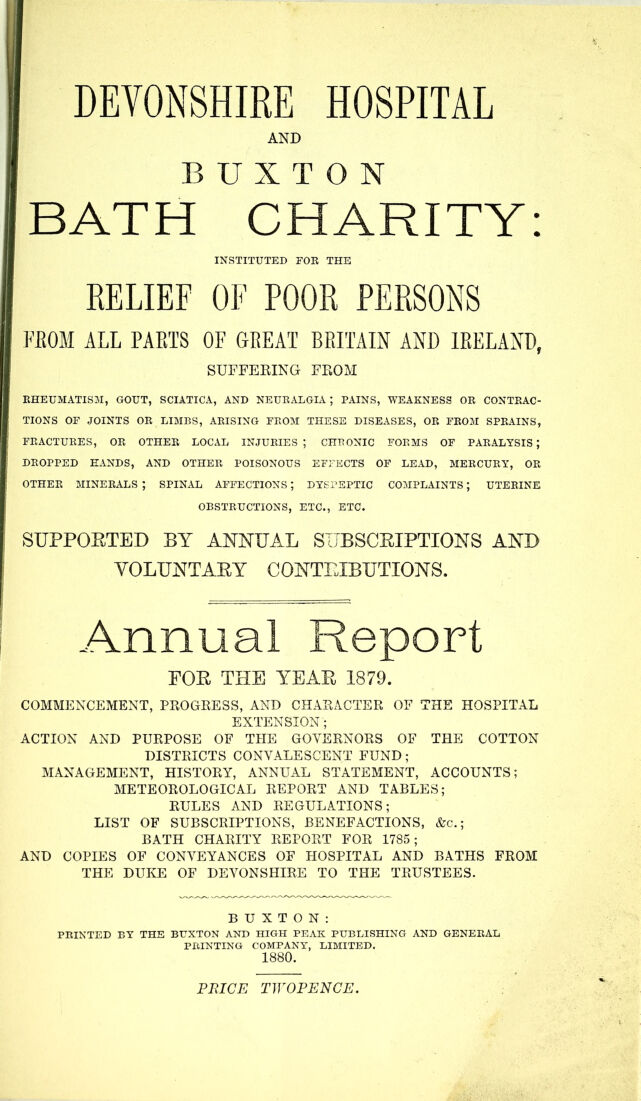 DEVONSHIRE HOSPITAL

AND

BUXTON

BATH CHARITY:

INSTITUTED FOR THE

RELIEF OF POOR PERSONS

FROM ALL PARTS OF GREAT BRITAIN AND IRELAND, SUFFERING FROM

RHEUMATISM, GOUT, SCIATICA, AND NEURALGIA; PAINS, WEAKNESS OR CONTRACTIONS OF JOINTS OR LIMBS, ARISING FROM THESE DISEASES, OR FROM SPRAINS, FRACTURES, OR OTHER LOCAL INJURIES; CHRONIC FORMS OF PARALYSIS; DROPPED HANDS, AND OTHER POISONOUS EFFECTS OF LEAD, MERCURY, OR OTHER MINERALS; SPINAL AFFECTIONS; DYSPEPTIC COMPLAINTS; UTERINE OBSTRUCTIONS, ETC., ETC.

SUPPORTED BY ANNUAL SUBSCRIPTIONS AND VOLUNTARY CONTRIBUTIONS.

Annual Report

FOR THE YEAR 1879.

COMMENCEMENT, PROGRESS, AND CHARACTER OF THE HOSPITAL EXTENSION;
ACTION AND PURPOSE OF THE GOVERNORS OF THE COTTON DISTRICTS CONVALESCENT FUND;
MANAGEMENT, HISTORY, ANNUAL STATEMENT, ACCOUNTS;
METEOROLOGICAL REPORT AND TABLES;
RULES AND REGULATIONS;
LIST OF SUBSCRIPTIONS, BENEFACTIONS, &c.;
BATH CHARITY REPORT FOR 1785;
AND COPIES OF CONVEYANCES OF HOSPITAL AND BATHS FROM THE DUKE OF DEVONSHIRE TO THE TRUSTEES.

BUXTON:
PRINTED BY THE BUXTON AND HIGH PEAK PUBLISHING AND GENERAL PRINTING COMPANY, LIMITED.
1880.

PRICE TWOPENCE.